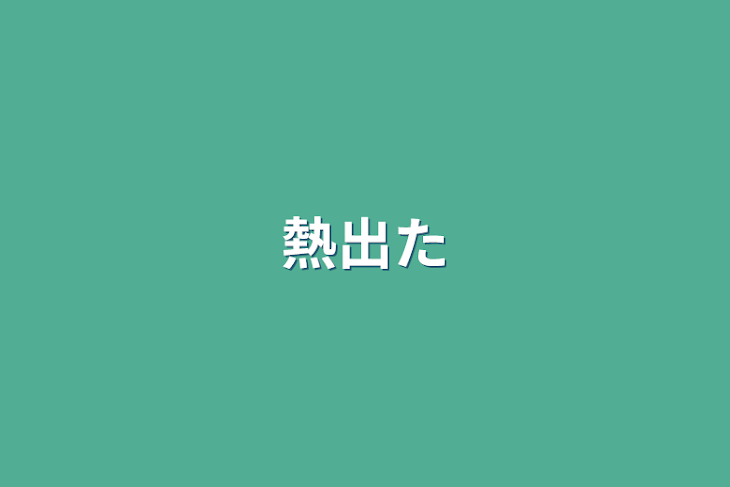 熱出た